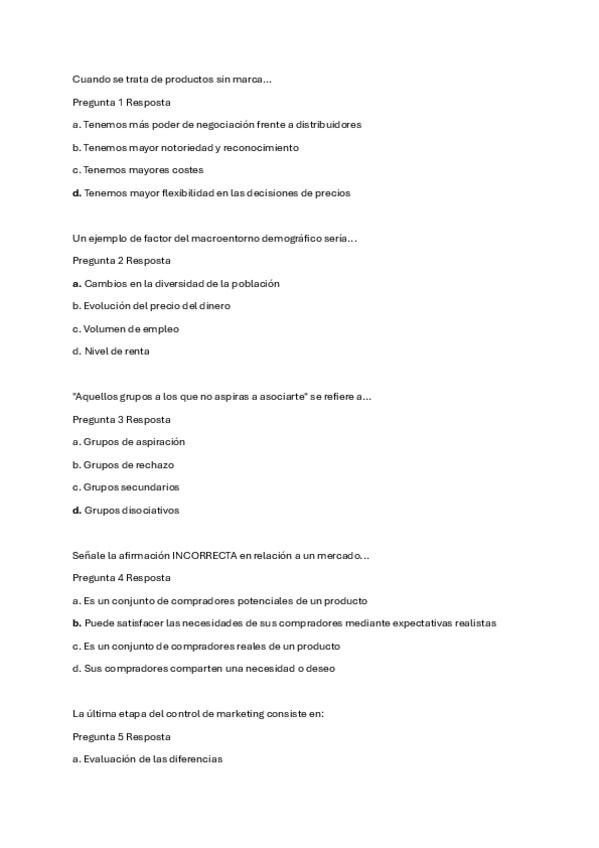 Cuando se trata de productos sin marca...

Pregunta 1 Resposta

a. Tenemos más poder de negociación frente a distribuidores

b. Tenemos mayor notoriedad y reconocimiento

c. Tenemos mayores costes

d. Tenemos mayor flexibilidad en las decisiones de precios

Un ejemplo de factor del macroentorno demográfico sería...

Pregunta 2 Resposta

a. Cambios en la diversidad de la población

b. Evolución del precio del dinero

c. Volumen de empleo

d. Nivel de renta

"Aquellos grupos a los que no aspiras a asociarte" se refiere a...

Pregunta 3 Resposta

a. Grupos de aspiración

b. Grupos de rechazo

c. Grupos secundarios

d. Grupos disociativos

Señale la afirmación INCORRECTA en relación a un mercado...

Pregunta 4 Resposta

a. Es un conjunto de compradores potenciales de un producto

b. Puede satisfacer las necesidades de sus compradores mediante expectativas realistas

c. Es un conjunto de compradores reales de un producto

d. Sus compradores comparten una necesidad o deseo

La última etapa del control de marketing consiste en:

Pregunta 5 Resposta

a. Evaluación de las diferencias